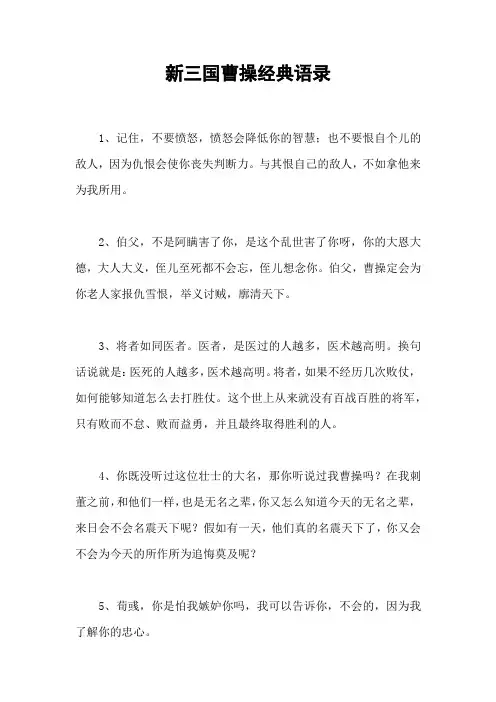 新三国曹操经典语录

1、记住，不要愤怒，愤怒会降低你的智慧；也不要恨自个儿的敌人，因为仇恨会使你丧失判断力。与其恨自己的敌人，不如拿他来为我所用。

2、伯父，不是阿瞒害了你，是这个乱世害了你呀，你的大恩大德，大人大义，侄儿至死都不会忘，侄儿想念你。伯父，曹操定会为你老人家报仇雪恨，举义讨贼，廓清天下。

3、将者如同医者。医者，是医过的人越多，医术越高明。换句话说就是：医死的人越多，医术越高明。将者，如果不经历几次败仗，如何能够知道怎么去打胜仗。这个世上从来就没有百战百胜的将军，只有败而不怠、败而益勇，并且最终取得胜利的人。

4、你既没听过这位壮士的大名，那你听说过我曹操吗？在我刺董之前，和他们一样，也是无名之辈，你又怎么知道今天的无名之辈，来日会不会名震天下呢？假如有一天，他们真的名震天下了，你又会不会为今天的所作所为追悔莫及呢？

5、荀彧，你是怕我嫉妒你吗，我可以告诉你，不会的，因为我了解你的忠心。